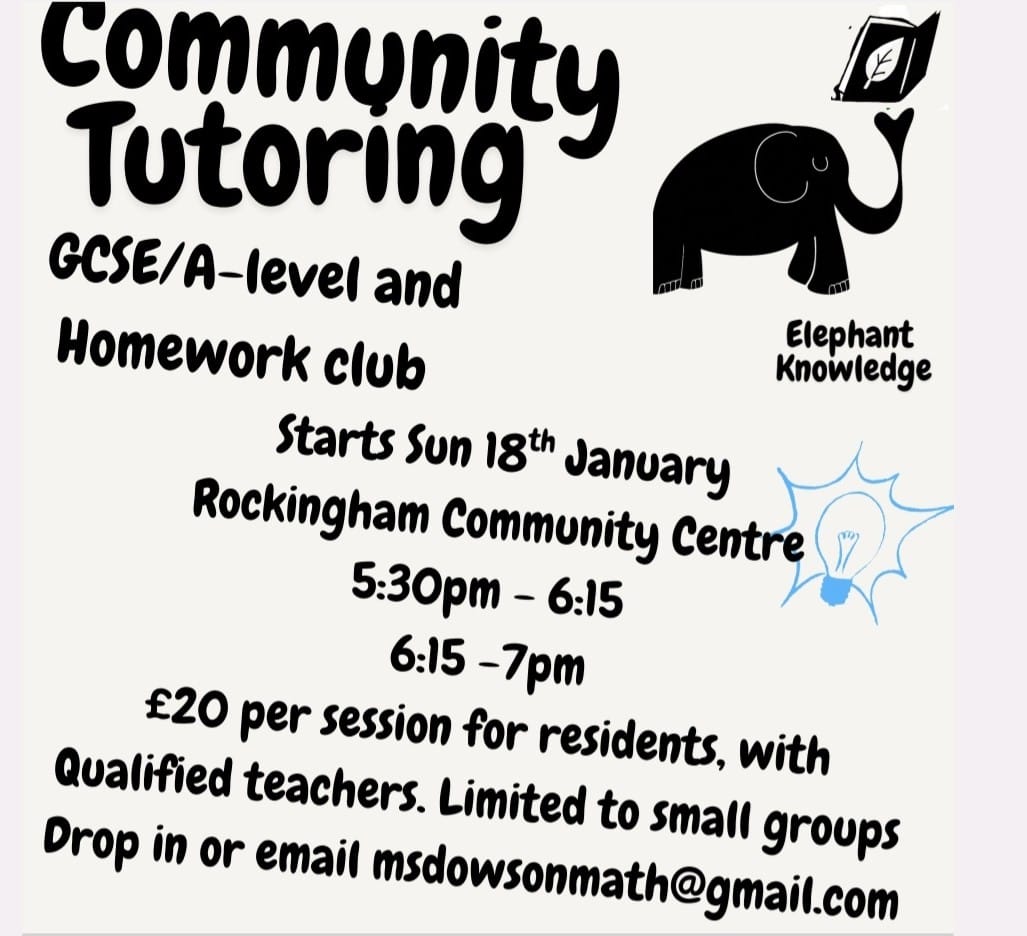 Community Tutoring

GCSE/A-level and Homework club

Elephant Knowledge

Starts Sun 18th January
Rockingham Community Centre
5:30pm - 6:15
6:15 -7pm
£20 per session for residents, with Qualified teachers. Limited to small groups
Drop in or email msdowsonmath@gmail.com